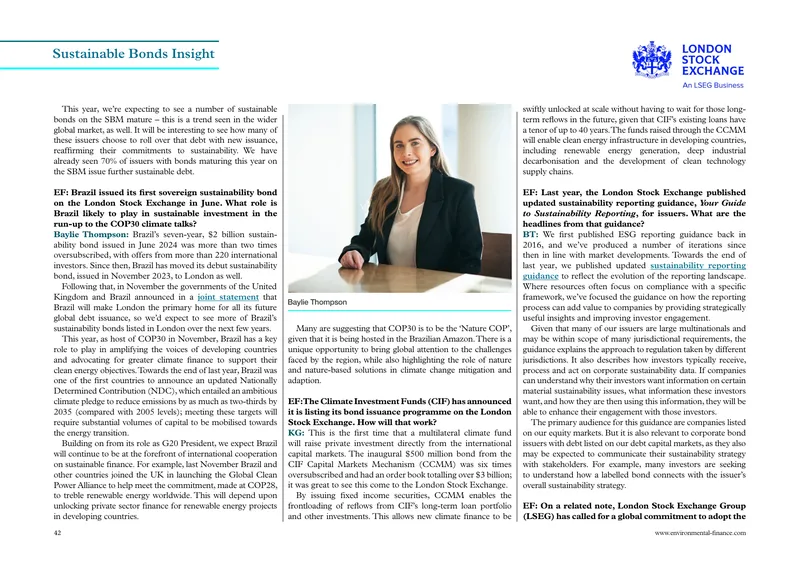 Sustainable Bonds Insight

LONDON STOCK EXCHANGE
An LSEG Business

This year, we're expecting to see a number of sustainable bonds on the SBM mature – this is a trend seen in the wider global market, as well. It will be interesting to see how many of these issuers choose to roll over that debt with new issuance, reaffirming their commitments to sustainability. We have already seen 70% of issuers with bonds maturing this year on the SBM issue further sustainable debt.

EF: Brazil issued its first sovereign sustainability bond on the London Stock Exchange in June. What role is Brazil likely to play in sustainable investment in the run-up to the COP30 climate talks?
Baylie Thompson: Brazil's seven-year, $2 billion sustainability bond issued in June 2024 was more than two times oversubscribed, with offers from more than 220 international investors. Since then, Brazil has moved its debut sustainability bond, issued in November 2023, to London as well.

Following that, in November the governments of the United Kingdom and Brazil announced in a joint statement that Brazil will make London the primary home for all its future global debt issuance, so we'd expect to see more of Brazil's sustainability bonds listed in London over the next few years.

This year, as host of COP30 in November, Brazil has a key role to play in amplifying the voices of developing countries and advocating for greater climate finance to support their clean energy objectives. Towards the end of last year, Brazil was one of the first countries to announce an updated Nationally Determined Contribution (NDC), which entailed an ambitious climate pledge to reduce emissions by as much as two-thirds by 2035 (compared with 2005 levels); meeting these targets will require substantial volumes of capital to be mobilised towards the energy transition.

Building on from its role as G20 President, we expect Brazil will continue to be at the forefront of international cooperation on sustainable finance. For example, last November Brazil and other countries joined the UK in launching the Global Clean Power Alliance to help meet the commitment, made at COP28, to treble renewable energy worldwide. This will depend upon unlocking private sector finance for renewable energy projects in developing countries.

Baylie Thompson

Many are suggesting that COP30 is to be the 'Nature COP', given that it is being hosted in the Brazilian Amazon. There is a unique opportunity to bring global attention to the challenges faced by the region, while also highlighting the role of nature and nature-based solutions in climate change mitigation and adaption.

EF: The Climate Investment Funds (CIF) has announced it is listing its bond issuance programme on the London Stock Exchange. How will that work?
KG: This is the first time that a multilateral climate fund will raise private investment directly from the international capital markets. The inaugural $500 million bond from the CIF Capital Markets Mechanism (CCMM) was six times oversubscribed and had an order book totalling over $3 billion; it was great to see this come to the London Stock Exchange.

By issuing fixed income securities, CCMM enables the frontloading of reflows from CIF's long-term loan portfolio and other investments. This allows new climate finance to be swiftly unlocked at scale without having to wait for those long-term reflows in the future, given that CIF's existing loans have a tenor of up to 40 years. The funds raised through the CCMM will enable clean energy infrastructure in developing countries, including renewable energy generation, deep industrial decarbonisation and the development of clean technology supply chains.

EF: Last year, the London Stock Exchange published updated sustainability reporting guidance, Your Guide to Sustainability Reporting, for issuers. What are the headlines from that guidance?
BT: We first published ESG reporting guidance back in 2016, and we've produced a number of iterations since then in line with market developments. Towards the end of last year, we published updated sustainability reporting guidance to reflect the evolution of the reporting landscape. Where resources often focus on compliance with a specific framework, we've focused the guidance on how the reporting process can add value to companies by providing strategically useful insights and improving investor engagement.

Given that many of our issuers are large multinationals and may be within scope of many jurisdictional requirements, the guidance explains the approach to regulation taken by different jurisdictions. It also describes how investors typically receive, process and act on corporate sustainability data. If companies can understand why their investors want information on certain material sustainability issues, what information these investors want, and how they are then using this information, they will be able to enhance their engagement with those investors.

The primary audience for this guidance are companies listed on our equity markets. But it is also relevant to corporate bond issuers with debt listed on our debt capital markets, as they also may be expected to communicate their sustainability strategy with stakeholders. For example, many investors are seeking to understand how a labelled bond connects with the issuer's overall sustainability strategy.

EF: On a related note, London Stock Exchange Group (LSEG) has called for a global commitment to adopt the

42

www.environmental-finance.com